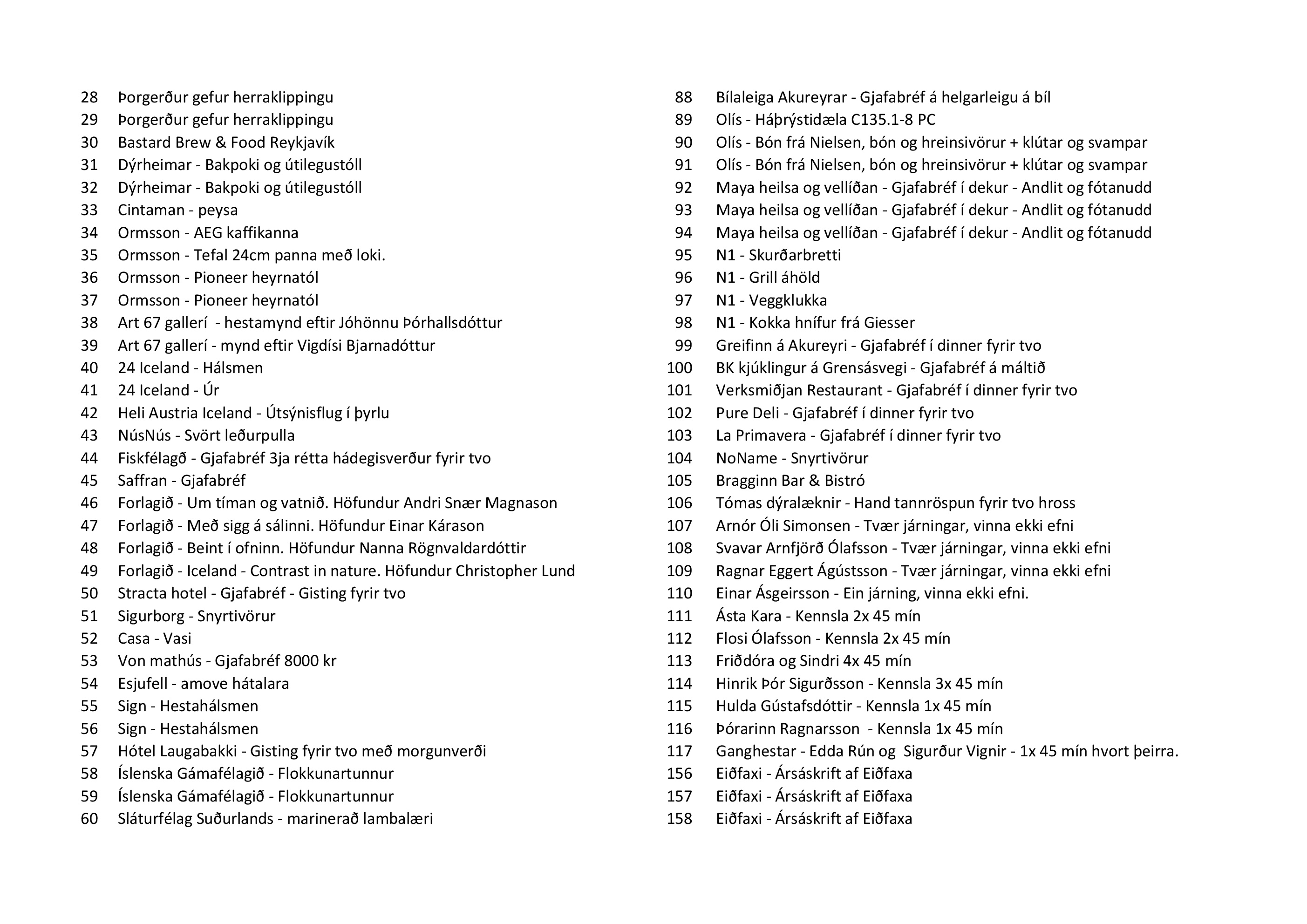 28 Þorgerður gefur herraklippingu
29 Þorgerður gefur herraklippingu
30 Bastard Brew & Food Reykjavík
31 Dýrheimar - Bakpoki og útilegustóll
32 Dýrheimar - Bakpoki og útilegustóll
33 Cintaman - peysa
34 Ormsson - AEG kaffikanna
35 Ormsson - Tefal 24cm panna með loki.
36 Ormsson - Pioneer heyrnatól
37 Ormsson - Pioneer heyrnatól
38 Art 67 gallerí - hestamynd eftir Jóhönnu Þórhallsdóttur
39 Art 67 gallerí - mynd eftir Vigdísi Bjarnadóttur
40 24 Iceland - Hálsmen
41 24 Iceland - Úr
42 Heli Austria Iceland - Útsýnisflug í þyrlu
43 NúsNús - Svört leðurpulla
44 Fiskfélagð - Gjafabréf 3ja rétta hádegisverður fyrir tvo
45 Saffran - Gjafabréf
46 Forlagið - Um tíman og vatnið. Höfundur Andri Snær Magnason
47 Forlagið - Með sigg á sálinni. Höfundur Einar Kárason
48 Forlagið - Beint í ofninn. Höfundur Nanna Rögnvaldardóttir
49 Forlagið - Iceland - Contrast in nature. Höfundur Christopher Lund
50 Stracta hotel - Gjafabréf - Gisting fyrir tvo
51 Sigurborg - Snyrtivörur
52 Casa - Vasi
53 Von mathús - Gjafabréf 8000 kr
54 Esjufell - amove hátalara
55 Sign - Hestahálsmen
56 Sign - Hestahálsmen
57 Hótel Laugabakki - Gisting fyrir tvo með morgunverði
58 Íslenska Gámafélagið - Flokkunartunnur
59 Íslenska Gámafélagið - Flokkunartunnur
60 Sláturfélag Suðurlands - marinerað lambalæri

88 Bílaleiga Akureyrar - Gjafabréf á helgarleigu á bíl
89 Olís - Háþrýstidæla C135.1-8 PC
90 Olís - Bón frá Nielsen, bón og hreinsivörur + klútar og svampar
91 Olís - Bón frá Nielsen, bón og hreinsivörur + klútar og svampar
92 Maya heilsa og vellíðan - Gjafabréf í dekur - Andlit og fótanudd
93 Maya heilsa og vellíðan - Gjafabréf í dekur - Andlit og fótanudd
94 Maya heilsa og vellíðan - Gjafabréf í dekur - Andlit og fótanudd
95 N1 - Skurðarbretti
96 N1 - Grill áhöld
97 N1 - Veggklukka
98 N1 - Kokka hnífur frá Giesser
99 Greifinn á Akureyri - Gjafabréf í dinner fyrir tvo
100 BK kjúklingur á Grensásvegi - Gjafabréf á máltið
101 Verksmiðjan Restaurant - Gjafabréf í dinner fyrir tvo
102 Pure Deli - Gjafabréf í dinner fyrir tvo
103 La Primavera - Gjafabréf í dinner fyrir tvo
104 NoName - Snyrtivörur
105 Bragginn Bar & Bistró
106 Tómas dýralæknir - Hand tannröspun fyrir tvo hross
107 Arnór Óli Simonsen - Tvær járningar, vinna ekki efni
108 Svavar Arnfjörð Ólafsson - Tvær járningar, vinna ekki efni
109 Ragnar Eggert Ágústsson - Tvær járningar, vinna ekki efni
110 Einar Ásgeirsson - Ein járning, vinna ekki efni.
111 Ásta Kara - Kennsla 2x 45 mín
112 Flosi Ólafsson - Kennsla 2x 45 mín
113 Friðdóra og Sindri 4x 45 mín
114 Hinrik Þór Sigurðsson - Kennsla 3x 45 mín
115 Hulda Gústafsdóttir - Kennsla 1x 45 mín
116 Þórarinn Ragnarsson - Kennsla 1x 45 mín
117 Ganghestar - Edda Rún og Sigurður Vignir - 1x 45 mín hvort þeirra.
156 Eiðfaxi - Ársáskrift af Eiðfaxa
157 Eiðfaxi - Ársáskrift af Eiðfaxa
158 Eiðfaxi - Ársáskrift af Eiðfaxa